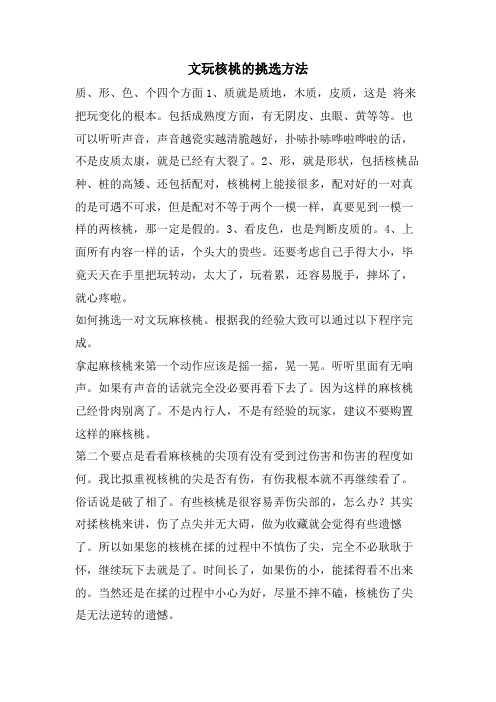 文玩核桃的挑选方法

质、形、色、个四个方面 1、质就是质地，木质，皮质，这是 将来把玩变化的根本。包括成熟度方面，有无阴皮、虫眼、黄等等。也可以听听声音，声音越瓷实越清脆越好，扑哧扑哧哗啦哗啦的话，不是皮质太康，就是已经有大裂了。2、形，就是形状，包括核桃品种、桩的高矮、还包括配对，核桃树上能接很多，配对好的一对真的是可遇不可求，但是配对不等于两个一模一样，真要见到一模一样的两核桃，那一定是假的。3、看皮色，也是判断皮质的。4、上面所有内容一样的话，个头大的贵些。还要考虑自己手得大小，毕竟天天在手里把玩转动，太大了，玩着累，还容易脱手，摔坏了，就心疼啦。

如何挑选一对文玩麻核桃。根据我的经验大致可以通过以下程序完成。

拿起麻核桃来第一个动作应该是摇一摇，晃一晃。听听里面有无响声。如果有声音的话就完全没必要再看下去了。因为这样的麻核桃已经骨肉别离了。不是内行人，不是有经验的玩家，建议不要购置这样的麻核桃。

第二个要点是看看麻核桃的尖顶有没有受到过伤害和伤害的程度如何。我比拟重视核桃的尖是否有伤，有伤我根本就不再继续看了。俗话说是破了相了。有些核桃是很容易弄伤尖部的，怎么办？其实对揉核桃来讲，伤了点尖并无大碍，做为收藏就会觉得有些遗憾了。所以如果您的核桃在揉的过程中不慎伤了尖，完全不必耿耿于怀，继续玩下去就是了。时间长了，如果伤的小，能揉得看不出来的。当然还是在揉的过程中小心为好，尽量不摔不磕，核桃伤了尖是无法逆转的遗憾。